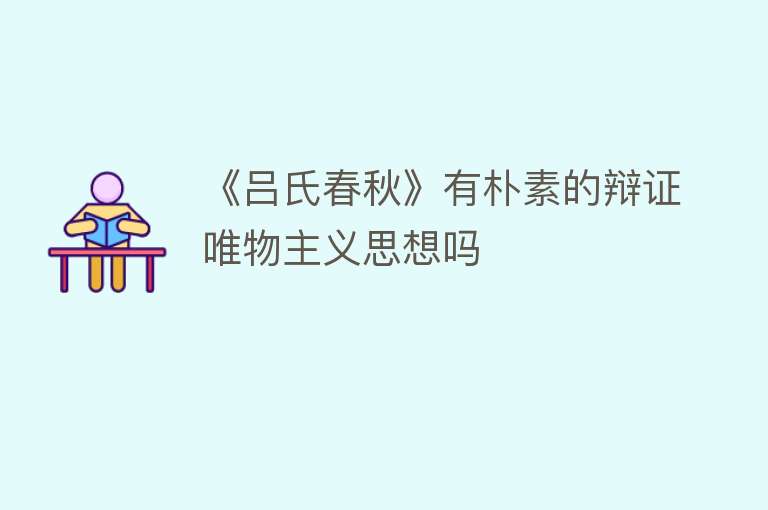 《吕氏春秋》有朴素的辩证唯物主义思想吗